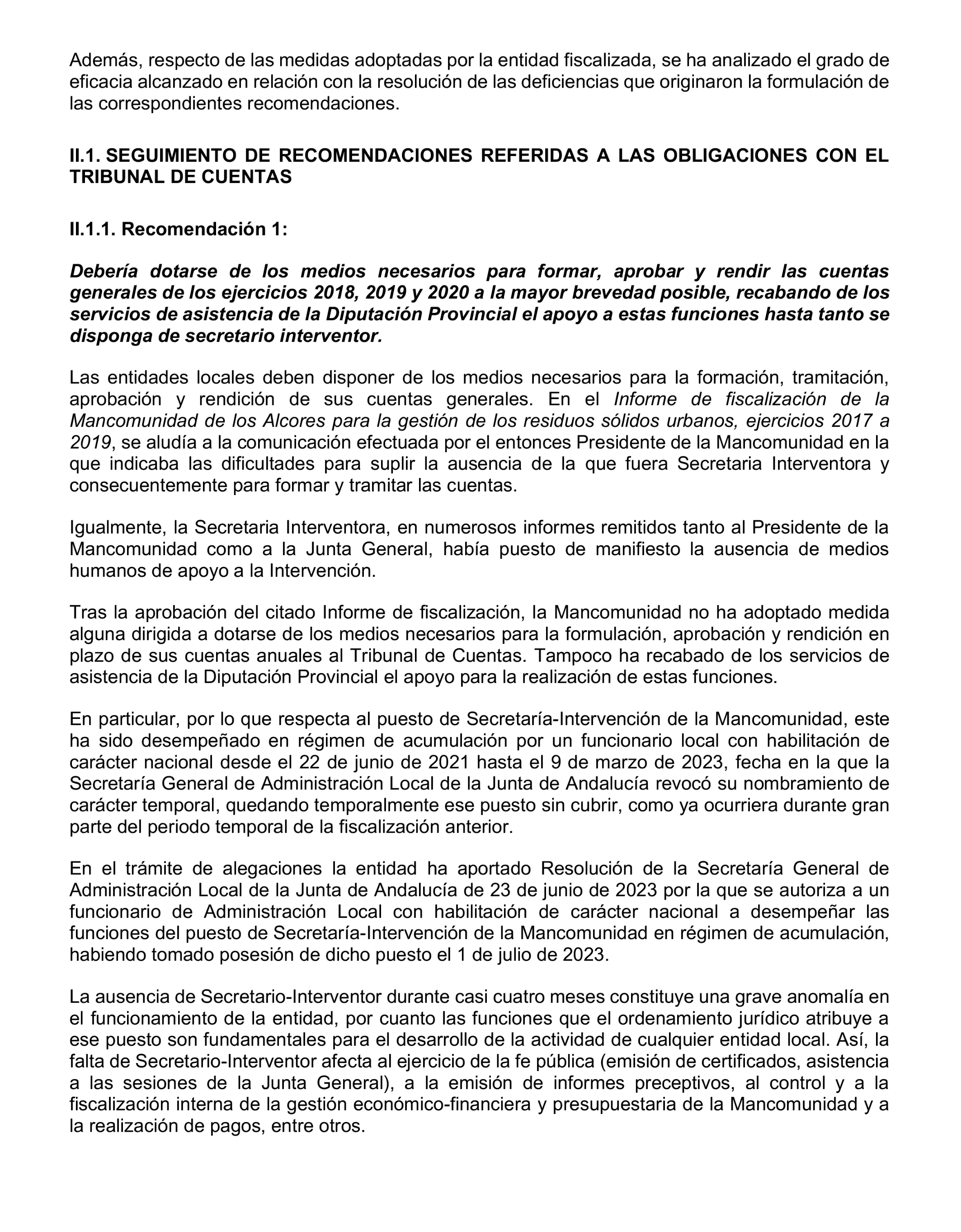 Además, respecto de las medidas adoptadas por la entidad fiscalizada, se ha analizado el grado de eficacia alcanzado en relación con la resolución de las deficiencias que originaron la formulación de las correspondientes recomendaciones.

II.1. SEGUIMIENTO DE RECOMENDACIONES REFERIDAS A LAS OBLIGACIONES CON EL TRIBUNAL DE CUENTAS

II.1.1. Recomendación 1:

Debería dotarse de los medios necesarios para formar, aprobar y rendir las cuentas generales de los ejercicios 2018, 2019 y 2020 a la mayor brevedad posible, recabando de los servicios de asistencia de la Diputación Provincial el apoyo a estas funciones hasta tanto se disponga de secretario interventor.

Las entidades locales deben disponer de los medios necesarios para la formación, tramitación, aprobación y rendición de sus cuentas generales. En el Informe de fiscalización de la Mancomunidad de los Alcores para la gestión de los residuos sólidos urbanos, ejercicios 2017 a 2019, se aludía a la comunicación efectuada por el entonces Presidente de la Mancomunidad en la que indicaba las dificultades para suplir la ausencia de la que fuera Secretaria Interventora y consecuentemente para formar y tramitar las cuentas.

Igualmente, la Secretaria Interventora, en numerosos informes remitidos tanto al Presidente de la Mancomunidad como a la Junta General, había puesto de manifiesto la ausencia de medios humanos de apoyo a la Intervención.

Tras la aprobación del citado Informe de fiscalización, la Mancomunidad no ha adoptado medida alguna dirigida a dotarse de los medios necesarios para la formulación, aprobación y rendición en plazo de sus cuentas anuales al Tribunal de Cuentas. Tampoco ha recabado de los servicios de asistencia de la Diputación Provincial el apoyo para la realización de estas funciones.

En particular, por lo que respecta al puesto de Secretaría-Intervención de la Mancomunidad, este ha sido desempeñado en régimen de acumulación por un funcionario local con habilitación de carácter nacional desde el 22 de junio de 2021 hasta el 9 de marzo de 2023, fecha en la que la Secretaría General de Administración Local de la Junta de Andalucía revocó su nombramiento de carácter temporal, quedando temporalmente ese puesto sin cubrir, como ya ocurriera durante gran parte del periodo temporal de la fiscalización anterior.

En el trámite de alegaciones la entidad ha aportado Resolución de la Secretaría General de Administración Local de la Junta de Andalucía de 23 de junio de 2023 por la que se autoriza a un funcionario de Administración Local con habilitación de carácter nacional a desempeñar las funciones del puesto de Secretaría-Intervención de la Mancomunidad en régimen de acumulación, habiendo tomado posesión de dicho puesto el 1 de julio de 2023.

La ausencia de Secretario-Interventor durante casi cuatro meses constituye una grave anomalía en el funcionamiento de la entidad, por cuanto las funciones que el ordenamiento jurídico atribuye a ese puesto son fundamentales para el desarrollo de la actividad de cualquier entidad local. Así, la falta de Secretario-Interventor afecta al ejercicio de la fe pública (emisión de certificados, asistencia a las sesiones de la Junta General), a la emisión de informes preceptivos, al control y a la fiscalización interna de la gestión económico-financiera y presupuestaria de la Mancomunidad y a la realización de pagos, entre otros.